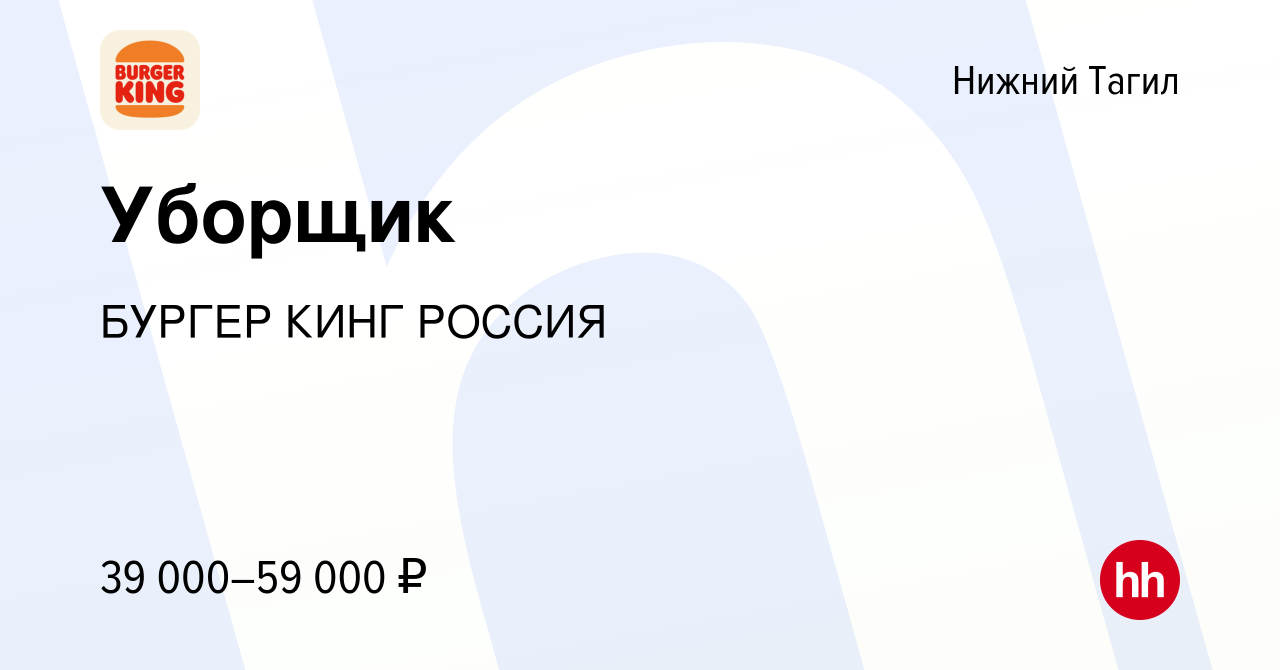 BURGER KING

Нижний Тагил

Уборщик

БУРГЕР КИНГ РОССИЯ

39 000–59 000 ₽

hh